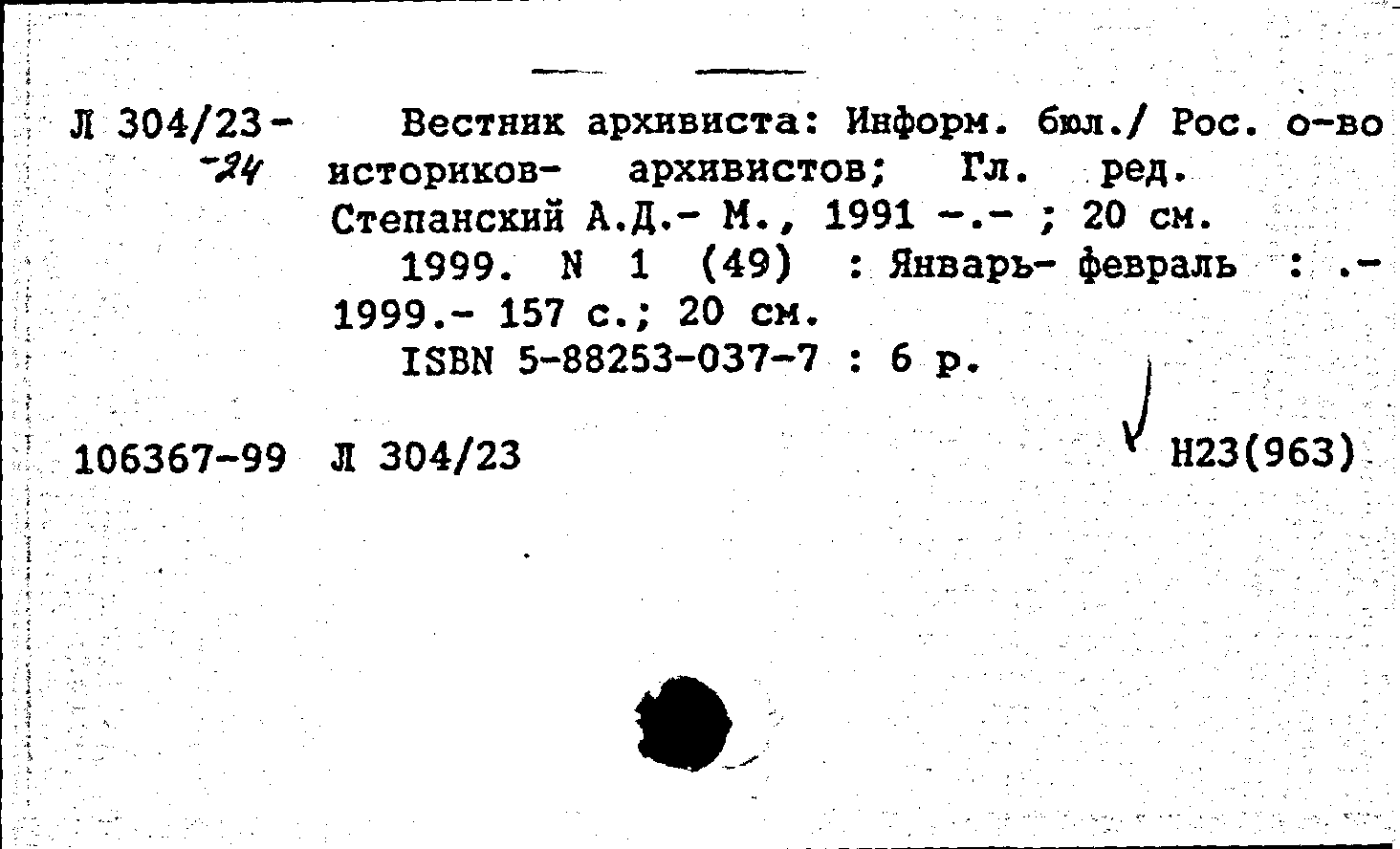 Л 304/23-
-24

Вестник архивиста: Информ. бюл./ Рос. о-во историков- архивистов; Гл. ред. Степанский А.Д.- М., 1991 -.- ; 20 см.

1999. N 1 (49) : Январь- февраль : .- 1999.- 157 с.; 20 см.

ISBN 5-88253-037-7 : 6 р.

106367-99 Л 304/23 Н23(963)